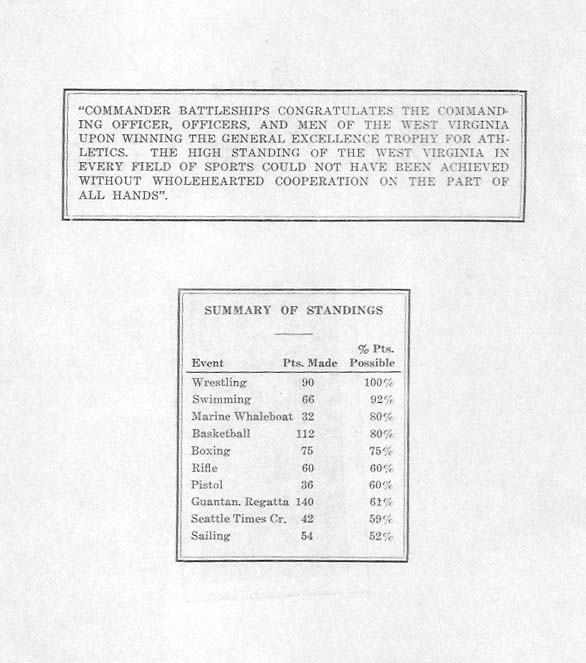 "COMMANDER BATTLESHIPS CONGRATULATES THE COMMANDING OFFICER, OFFICERS, AND MEN OF THE WEST VIRGINIA UPON WINNING THE GENERAL EXCELLENCE TROPHY FOR ATHLETICS. THE HIGH STANDING OF THE WEST VIRGINIA IN EVERY FIELD OF SPORTS COULD NOT HAVE BEEN ACHIEVED WITHOUT WHOLEHEARTED COOPERATION ON THE PART OF ALL HANDS".

SUMMARY OF STANDINGS

| Event | Pts. Made | % Pts. Possible |
|---|---|---|
| Wrestling | 90 | 100% |
| Swimming | 66 | 92% |
| Marine Whaleboat | 32 | 80% |
| Basketball | 112 | 80% |
| Boxing | 75 | 75% |
| Rifle | 60 | 60% |
| Pistol | 36 | 60% |
| Guantan. Regatta | 140 | 61% |
| Seattle Times Cr. | 42 | 59% |
| Sailing | 54 | 52% |